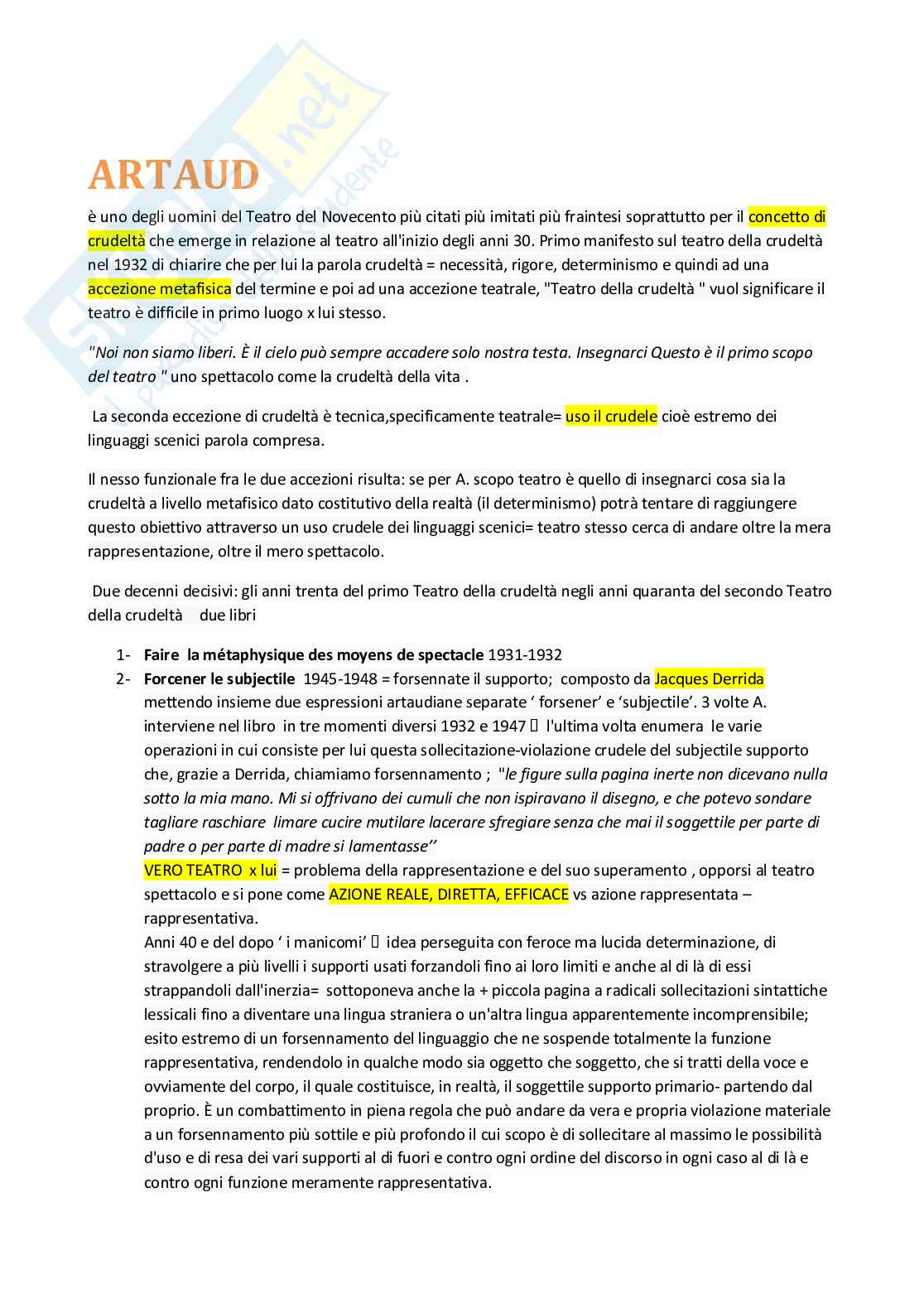 ARTAUD

è uno degli uomini del Teatro del Novecento più citati più imitati più fraintesi soprattutto per il concetto di crudeltà che emerge in relazione al teatro all'inizio degli anni 30. Primo manifesto sul teatro della crudeltà nel 1932 di chiarire che per lui la parola crudeltà = necessità, rigore, determinismo e quindi ad una accezione metafisica del termine e poi ad una accezione teatrale, "Teatro della crudeltà " vuol significare il teatro è difficile in primo luogo x lui stesso.

"Noi non siamo liberi. È il cielo può sempre accadere solo nostra testa. Insegnarci Questo è il primo scopo del teatro " uno spettacolo come la crudeltà della vita .

La seconda eccezione di crudeltà è tecnica,specificamente teatrale= uso il crudele cioè estremo dei linguaggi scenici parola compresa.

Il nesso funzionale fra le due accezioni risulta: se per A. scopo teatro è quello di insegnarci cosa sia la crudeltà a livello metafisico dato costitutivo della realtà (il determinismo) potrà tentare di raggiungere questo obiettivo attraverso un uso crudele dei linguaggi scenici= teatro stesso cerca di andare oltre la mera rappresentazione, oltre il mero spettacolo.

Due decenni decisivi: gli anni trenta del primo Teatro della crudeltà negli anni quaranta del secondo Teatro della crudeltà due libri

1- Faire la métaphysique des moyens de spectacle 1931-1932
2- Forcener le subjectile 1945-1948 = forsennate il supporto; composto da Jacques Derrida mettendo insieme due espressioni artaudiane separate ‘ forsener’ e ‘subjectile’. 3 volte A. interviene nel libro in tre momenti diversi 1932 e 1947  l'ultima volta enumera le varie operazioni in cui consiste per lui questa sollecitazione-violazione crudele del subjectile supporto che, grazie a Derrida, chiamiamo forsennamento ; "le figure sulla pagina inerte non dicevano nulla sotto la mia mano. Mi si offrivano dei cumuli che non ispiravano il disegno, e che potevo sondare tagliare raschiare limare cucire mutilare lacerare sfregiare senza che mai il soggettile per parte di padre o per parte di madre si lamentasse’’
VERO TEATRO x lui = problema della rappresentazione e del suo superamento , opporsi al teatro spettacolo e si pone come AZIONE REALE, DIRETTA, EFFICACE vs azione rappresentata – rappresentativa.
Anni 40 e del dopo ‘ i manicomi’  idea perseguita con feroce ma lucida determinazione, di stravolgere a più livelli i supporti usati forzandoli fino ai loro limiti e anche al di là di essi strappandoli dall'inerzia= sottoponeva anche la + piccola pagina a radicali sollecitazioni sintattiche lessicali fino a diventare una lingua straniera o un'altra lingua apparentemente incomprensibile; esito estremo di un forsennamento del linguaggio che ne sospende totalmente la funzione rappresentativa, rendendolo in qualche modo sia oggetto che soggetto, che si tratti della voce e ovviamente del corpo, il quale costituisce, in realtà, il soggettile supporto primario- partendo dal proprio. È un combattimento in piena regola che può andare da vera e propria violazione materiale a un forsennamento più sottile e più profondo il cui scopo è di sollecitare al massimo le possibilità d'uso e di resa dei vari supporti al di fuori e contro ogni ordine del discorso in ogni caso al di là e contro ogni funzione meramente rappresentativa.